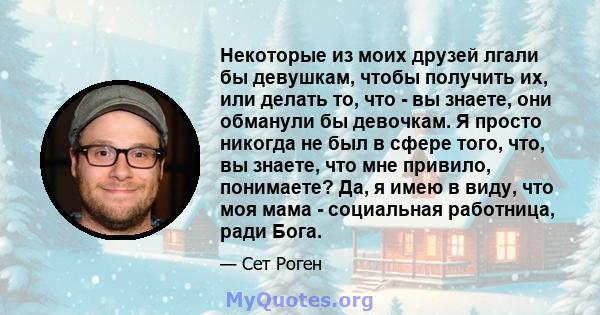 Некоторые из моих друзей лгали бы девушкам, чтобы получить их, или делать то, что - вы знаете, они обманули бы девочкам. Я просто никогда не был в сфере того, что, вы знаете, что мне привило, понимаете? Да, я имею в виду, что моя мама - социальная работница, ради Бога.

— Сет Роген

MyQuotes.org